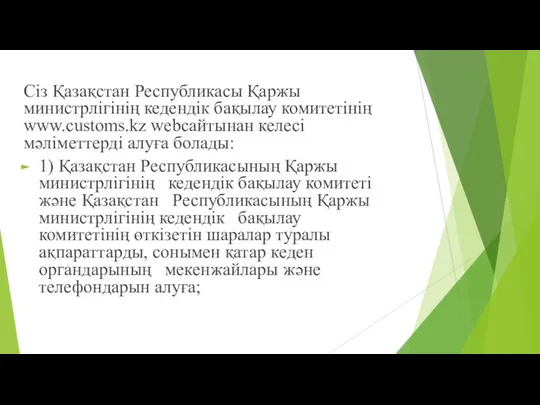 Сіз Қазақстан Республикасы Қаржы министрлігінің кедендік бақылау комитетінің www.customs.kz webсайтынан келесі мәліметтерді алуға болады:

1) Қазақстан Республикасының Қаржы министрлігінің кедендік бақылау комитеті және Қазақстан Республикасының Қаржы министрлігінің кедендік бақылау комитетінің өткізетін шаралар туралы ақпараттарды, сонымен қатар кеден органдарының мекенжайлары және телефондарын алуға;